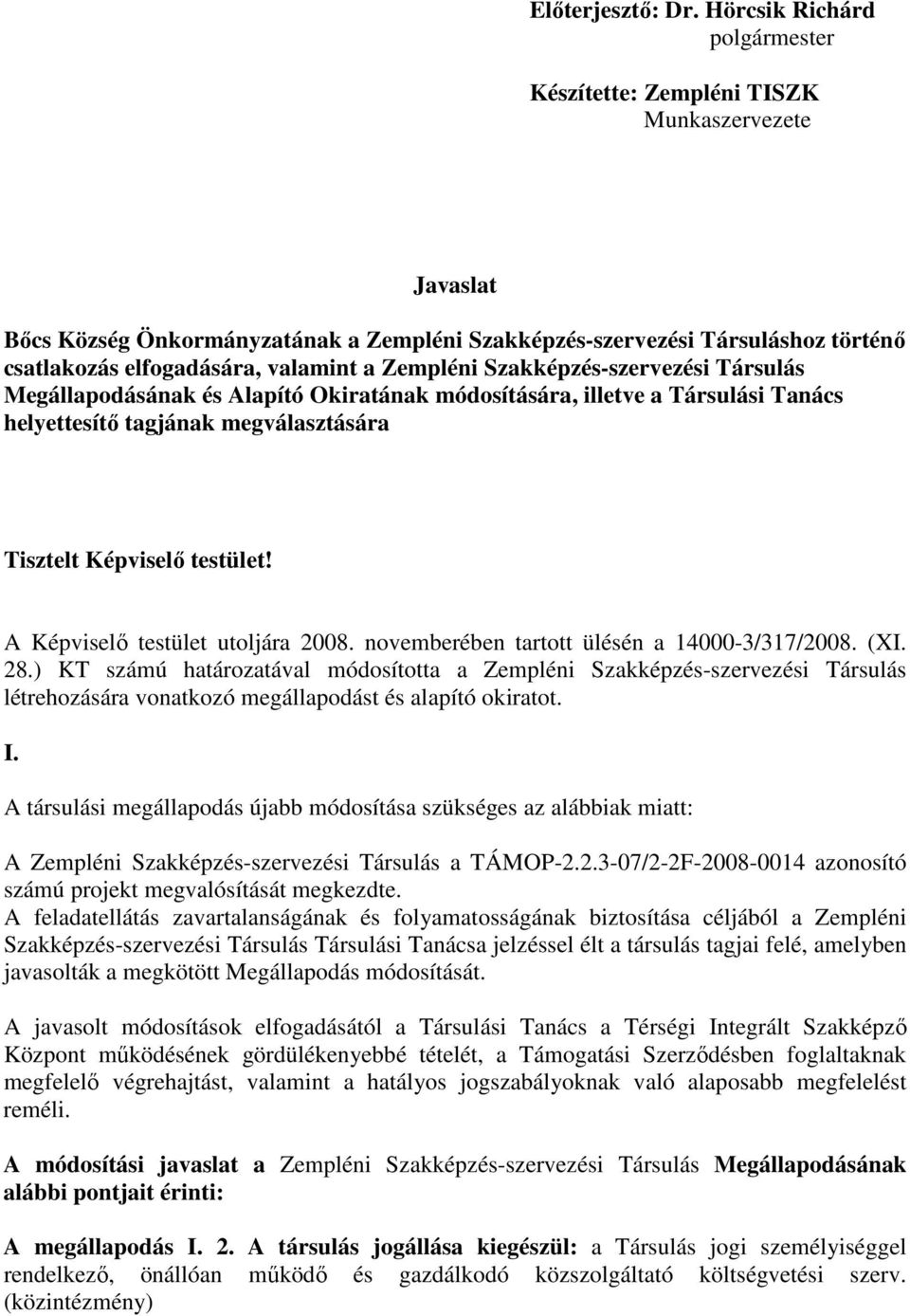 Előterjesztő: Dr. Hörcsik Richárd
polgármester

Készítette: Zempléni TISZK
Munkaszervezete

Javaslat

Bőcs Község Önkormányzatának a Zempléni Szakképzés-szervezési Társuláshoz történő csatlakozás elfogadására, valamint a Zempléni Szakképzés-szervezési Társulás Megállapodásának és Alapító Okiratának módosítására, illetve a Társulási Tanács helyettesítő tagjának megválasztására

Tisztelt Képviselő testület!

A Képviselő testület utoljára 2008. novemberében tartott ülésén a 14000-3/317/2008. (XI. 28.) KT számú határozatával módosította a Zempléni Szakképzés-szervezési Társulás létrehozására vonatkozó megállapodást és alapító okiratot.

I.

A társulási megállapodás újabb módosítása szükséges az alábbiak miatt:

A Zempléni Szakképzés-szervezési Társulás a TÁMOP-2.2.3-07/2-2F-2008-0014 azonosító számú projekt megvalósítását megkezdte.
A feladatellátás zavartalanságának és folyamatosságának biztosítása céljából a Zempléni Szakképzés-szervezési Társulás Társulási Tanácsa jelzéssel élt a társulás tagjai felé, amelyben javasolták a megkötött Megállapodás módosítását.

A javasolt módosítások elfogadásától a Társulási Tanács a Térségi Integrált Szakképző Központ működésének gördülékenyebbé tételét, a Támogatási Szerződésben foglaltaknak megfelelő végrehajtást, valamint a hatályos jogszabályoknak való alaposabb megfelelést reméli.

A módosítási javaslat a Zempléni Szakképzés-szervezési Társulás Megállapodásának alábbi pontjait érinti:

A megállapodás I. 2. A társulás jogállása kiegészül: a Társulás jogi személyiséggel rendelkező, önállóan működő és gazdálkodó közszolgáltató költségvetési szerv. (közintézmény)